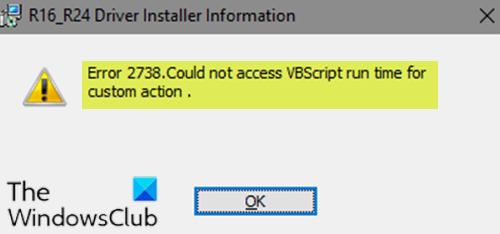 R16_R24 Driver Installer Information

Error 2738.Could not access VBScript run time for custom action .

The WindowsClub

OK